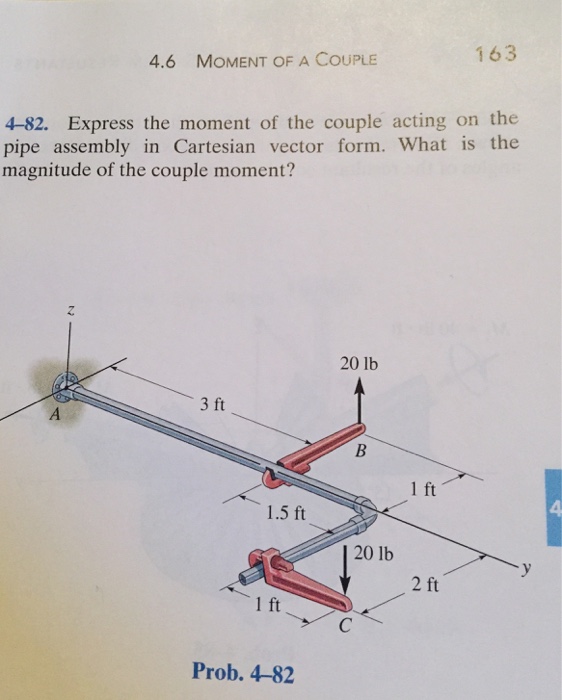 4.6 MOMENT OF A COUPLE

163

4–82. Express the moment of the couple acting on the pipe assembly in Cartesian vector form. What is the magnitude of the couple moment?

z

A

3 ft

20 lb

B

1 ft

1.5 ft

20 lb

y

2 ft

1 ft

C

4

Prob. 4–82